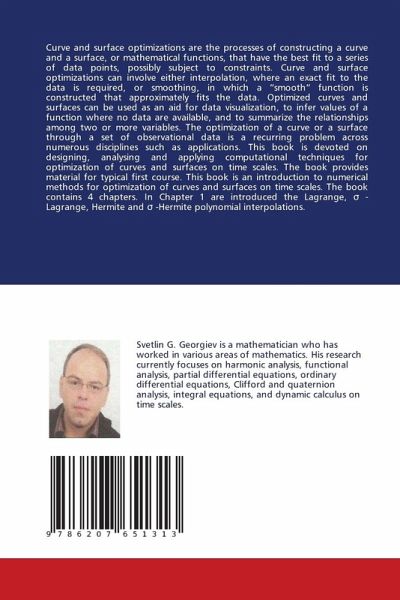 Curve and surface optimizations are the processes of constructing a curve and a surface, or mathematical functions, that have the best fit to a series of data points, possibly subject to constraints. Curve and surface optimizations can involve either interpolation, where an exact fit to the data is required, or smoothing, in which a "smooth" function is constructed that approximately fits the data. Optimized curves and surfaces can be used as an aid for data visualization, to infer values of a function where no data are available, and to summarize the relationships among two or more variables. The optimization of a curve or a surface through a set of observational data is a recurring problem across numerous disciplines such as applications. This book is devoted on designing, analysing and applying computational techniques for optimization of curves and surfaces on time scales. The book provides material for typical first course. This book is an introduction to numerical methods for optimization of curves and surfaces on time scales. The book contains 4 chapters. In Chapter 1 are introduced the Lagrange, σ -Lagrange, Hermite and σ -Hermite polynomial interpolations.

Svetlin G. Georgiev is a mathematician who has worked in various areas of mathematics. His research currently focuses on harmonic analysis, functional analysis, partial differential equations, ordinary differential equations, Clifford and quaternion analysis, integral equations, and dynamic calculus on time scales.

9 786207 651313